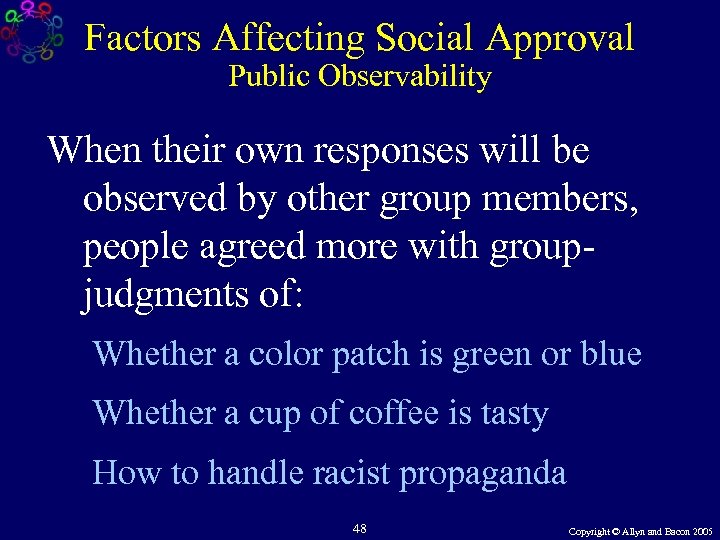 Factors Affecting Social Approval
Public Observability

When their own responses will be observed by other group members, people agreed more with group-judgments of:

Whether a color patch is green or blue

Whether a cup of coffee is tasty

How to handle racist propaganda

48

Copyright © Allyn and Bacon 2005